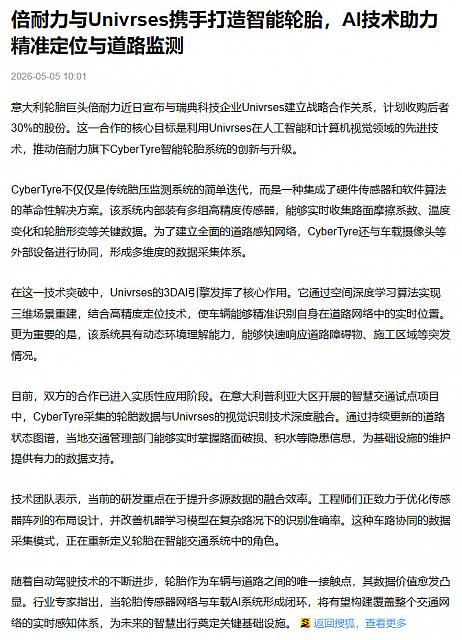 倍耐力与Univrses携手打造智能轮胎，AI技术助力精准定位与道路监测

2026-05-05 10:01

意大利轮胎巨头倍耐力近日宣布与瑞典科技企业Univrses建立战略合作关系，计划收购后者30%的股份。这一合作的核心目标是利用Univrses在人工智能和计算机视觉领域的先进技术，推动倍耐力旗下CyberTyre智能轮胎系统的创新与升级。

CyberTyre不仅仅是传统胎压监测系统的简单迭代，而是一种集成了硬件传感器和软件算法的革命性解决方案。该系统内部装有多组高精度传感器，能够实时收集路面摩擦系数、温度变化和轮胎形变等关键数据。为了建立全面的道路感知网络，CyberTyre还与车载摄像头等外部设备进行协同，形成多维度的数据采集体系。

在这一技术突破中，Univrses的3DAI引擎发挥了核心作用。它通过空间深度学习算法实现三维场景重建，结合高精度定位技术，使车辆能够精准识别自身在道路网络中的实时位置。更为重要的是，该系统具有动态环境理解能力，能够快速响应道路障碍物、施工区域等突发情况。

目前，双方的合作已进入实质性应用阶段。在意大利普利亚大区开展的智慧交通试点项目中，CyberTyre采集的轮胎数据与Univrses的视觉识别技术深度融合。通过持续更新的道路状态图谱，当地交通管理部门能够实时掌握路面破损、积水等隐患信息，为基础设施的维护提供有力的数据支持。

技术团队表示，当前的研发重点在于提升多源数据的融合效率。工程师们正致力于优化传感器阵列的布局设计，并改善机器学习模型在复杂路况下的识别准确率。这种车路协同的数据采集模式，正在重新定义轮胎在智能交通系统中的角色。

随着自动驾驶技术的不断进步，轮胎作为车辆与道路之间的唯一接触点，其数据价值愈发凸显。行业专家指出，当轮胎传感器网络与车载AI系统形成闭环，将有望构建覆盖整个交通网络的实时感知体系，为未来的智慧出行奠定关键基础设施。 返回搜狐，查看更多